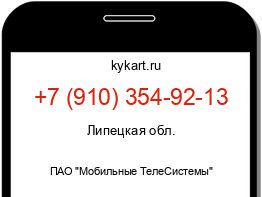 kykart.ru

+7 (910) 354-92-13

Липецкая обл.

ПАО "Мобильные ТелеСистемы"